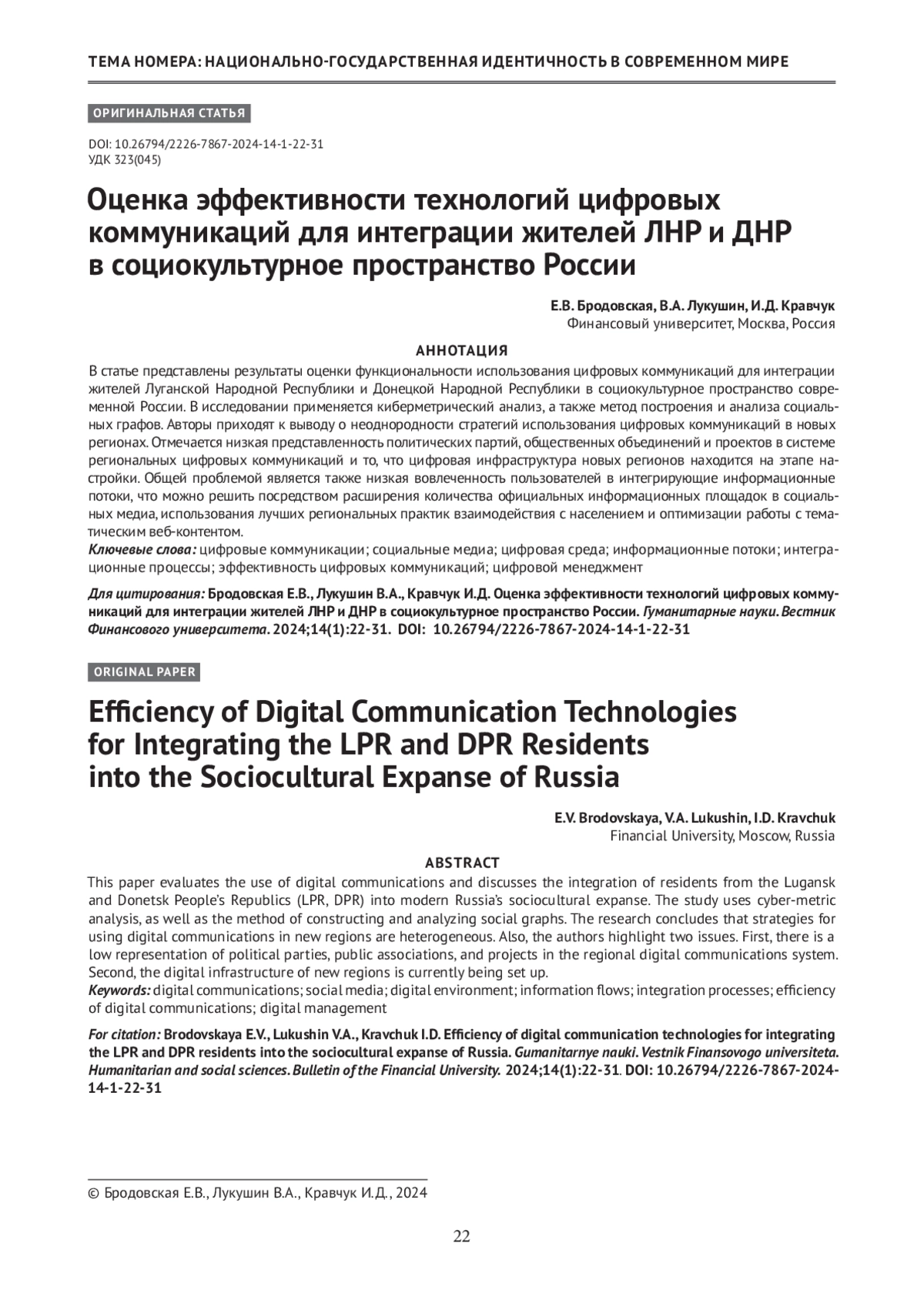 ТЕМА НОМЕРА: НАЦИОНАЛЬНО-ГОСУДАРСТВЕННАЯ ИДЕНТИЧНОСТЬ В СОВРЕМЕННОМ МИРЕ

ОРИГИНАЛЬНАЯ СТАТЬЯ

DOI: 10.26794/2226-7867-2024-14-1-22-31
УДК 323(045)

Оценка эффективности технологий цифровых коммуникаций для интеграции жителей ЛНР и ДНР в социокультурное пространство России

Е.В. Бродовская, В.А. Лукушин, И.Д. Кравчук
Финансовый университет, Москва, Россия

АННОТАЦИЯ
В статье представлены результаты оценки функциональности использования цифровых коммуникаций для интеграции жителей Луганской Народной Республики и Донецкой Народной Республики в социокультурное пространство современной России. В исследовании применяется киберметрический анализ, а также метод построения и анализа социальных графов. Авторы приходят к выводу о неоднородности стратегий использования цифровых коммуникаций в новых регионах. Отмечается низкая представленность политических партий, общественных объединений и проектов в системе региональных цифровых коммуникаций и то, что цифровая инфраструктура новых регионов находится на этапе настройки. Общей проблемой является также низкая вовлеченность пользователей в интегрирующие информационные потоки, что можно решить посредством расширения количества официальных информационных площадок в социальных медиа, использования лучших региональных практик взаимодействия с населением и оптимизации работы с тематическим веб-контентом.
Ключевые слова: цифровые коммуникации; социальные медиа; цифровая среда; информационные потоки; интеграционные процессы; эффективность цифровых коммуникаций; цифровой менеджмент

Для цитирования: Бродовская Е.В., Лукушин В.А., Кравчук И.Д. Оценка эффективности технологий цифровых коммуникаций для интеграции жителей ЛНР и ДНР в социокультурное пространство России. Гуманитарные науки. Вестник Финансового университета. 2024;14(1):22-31. DOI: 10.26794/2226-7867-2024-14-1-22-31

ORIGINAL PAPER

Efficiency of Digital Communication Technologies for Integrating the LPR and DPR Residents into the Sociocultural Expanse of Russia

E.V. Brodovskaya, V.A. Lukushin, I.D. Kravchuk
Financial University, Moscow, Russia

ABSTRACT
This paper evaluates the use of digital communications and discusses the integration of residents from the Lugansk and Donetsk People's Republics (LPR, DPR) into modern Russia's sociocultural expanse. The study uses cyber-metric analysis, as well as the method of constructing and analyzing social graphs. The research concludes that strategies for using digital communications in new regions are heterogeneous. Also, the authors highlight two issues. First, there is a low representation of political parties, public associations, and projects in the regional digital communications system. Second, the digital infrastructure of new regions is currently being set up.
Keywords: digital communications; social media; digital environment; information flows; integration processes; efficiency of digital communications; digital management

For citation: Brodovskaya E.V., Lukushin V.A., Kravchuk I.D. Efficiency of digital communication technologies for integrating the LPR and DPR residents into the sociocultural expanse of Russia. Gumanitarnye nauki. Vestnik Finansovogo universiteta. Humanitarian and social sciences. Bulletin of the Financial University. 2024;14(1):22-31. DOI: 10.26794/2226-7867-2024-14-1-22-31

© Бродовская Е.В., Лукушин В.А., Кравчук И.Д., 2024

22